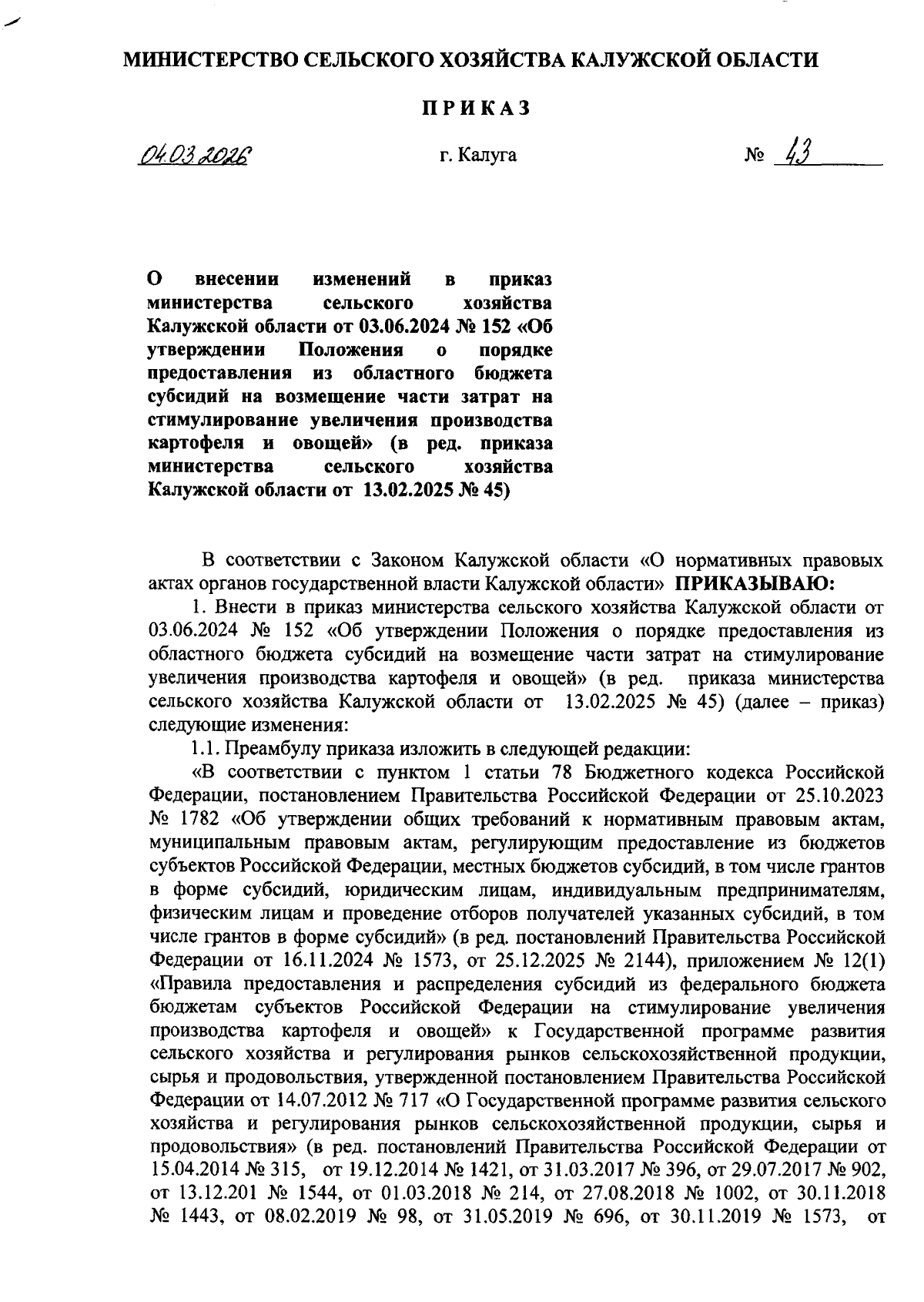 МИНИСТЕРСТВО СЕЛЬСКОГО ХОЗЯЙСТВА КАЛУЖСКОЙ ОБЛАСТИ

ПРИКАЗ

04.03.2026 г. Калуга № 43

О внесении изменений в приказ министерства сельского хозяйства Калужской области от 03.06.2024 № 152 «Об утверждении Положения о порядке предоставления из областного бюджета субсидий на возмещение части затрат на стимулирование увеличения производства картофеля и овощей» (в ред. приказа министерства сельского хозяйства Калужской области от 13.02.2025 № 45)

В соответствии с Законом Калужской области «О нормативных правовых актах органов государственной власти Калужской области» ПРИКАЗЫВАЮ:

1. Внести в приказ министерства сельского хозяйства Калужской области от 03.06.2024 № 152 «Об утверждении Положения о порядке предоставления из областного бюджета субсидий на возмещение части затрат на стимулирование увеличения производства картофеля и овощей» (в ред. приказа министерства сельского хозяйства Калужской области от 13.02.2025 № 45) (далее – приказ) следующие изменения:

1.1. Преамбулу приказа изложить в следующей редакции:

«В соответствии с пунктом 1 статьи 78 Бюджетного кодекса Российской Федерации, постановлением Правительства Российской Федерации от 25.10.2023 № 1782 «Об утверждении общих требований к нормативным правовым актам, муниципальным правовым актам, регулирующим предоставление из бюджетов субъектов Российской Федерации, местных бюджетов субсидий, в том числе грантов в форме субсидий, юридическим лицам, индивидуальным предпринимателям, физическим лицам и проведение отборов получателей указанных субсидий, в том числе грантов в форме субсидий» (в ред. постановлений Правительства Российской Федерации от 16.11.2024 № 1573, от 25.12.2025 № 2144), приложением № 12(1) «Правила предоставления и распределения субсидий из федерального бюджета бюджетам субъектов Российской Федерации на стимулирование увеличения производства картофеля и овощей» к Государственной программе развития сельского хозяйства и регулирования рынков сельскохозяйственной продукции, сырья и продовольствия, утвержденной постановлением Правительства Российской Федерации от 14.07.2012 № 717 «О Государственной программе развития сельского хозяйства и регулирования рынков сельскохозяйственной продукции, сырья и продовольствия» (в ред. постановлений Правительства Российской Федерации от 15.04.2014 № 315, от 19.12.2014 № 1421, от 31.03.2017 № 396, от 29.07.2017 № 902, от 13.12.201 № 1544, от 01.03.2018 № 214, от 27.08.2018 № 1002, от 30.11.2018 № 1443, от 08.02.2019 № 98, от 31.05.2019 № 696, от 30.11.2019 № 1573, от